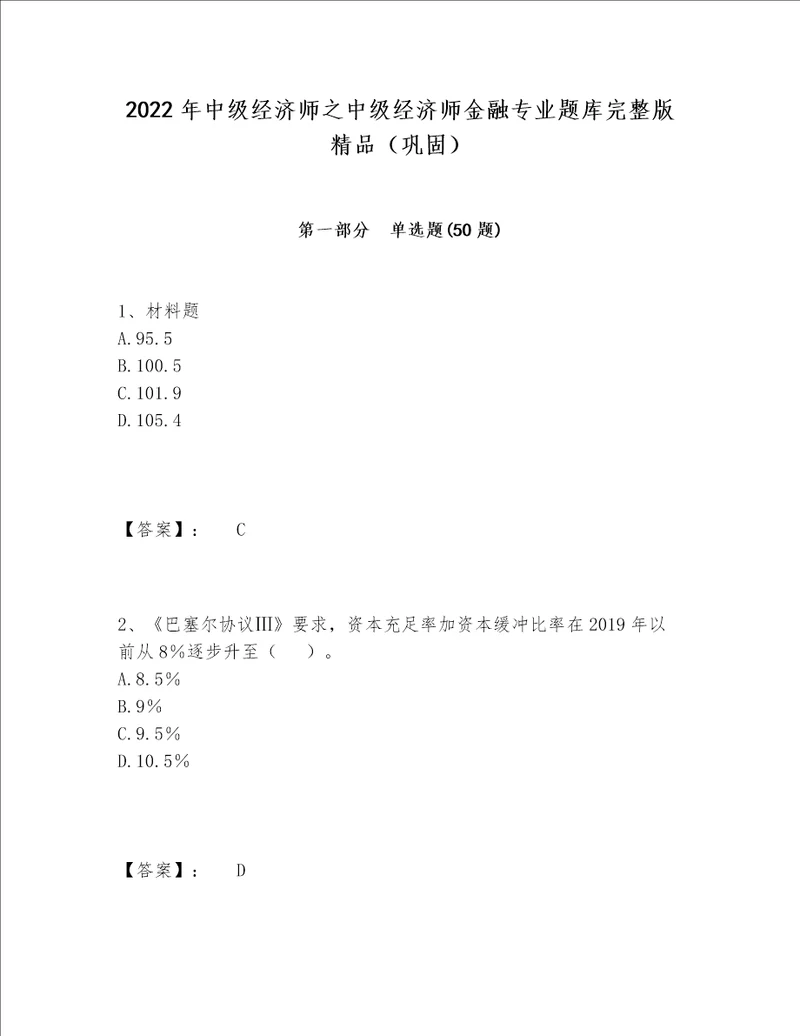 2022年中级经济师之中级经济师金融专业题库完整版精品（巩固）

第一部分　单选题(50题)

1、材料题
A.95.5
B.100.5
C.101.9
D.105.4

【答案】：　C

2、《巴塞尔协议III》要求，资本充足率加资本缓冲比率在2019年以前从8%逐步升至（　）。
A.8.5%
B.9%
C.9.5%
D.10.5%

【答案】：　D